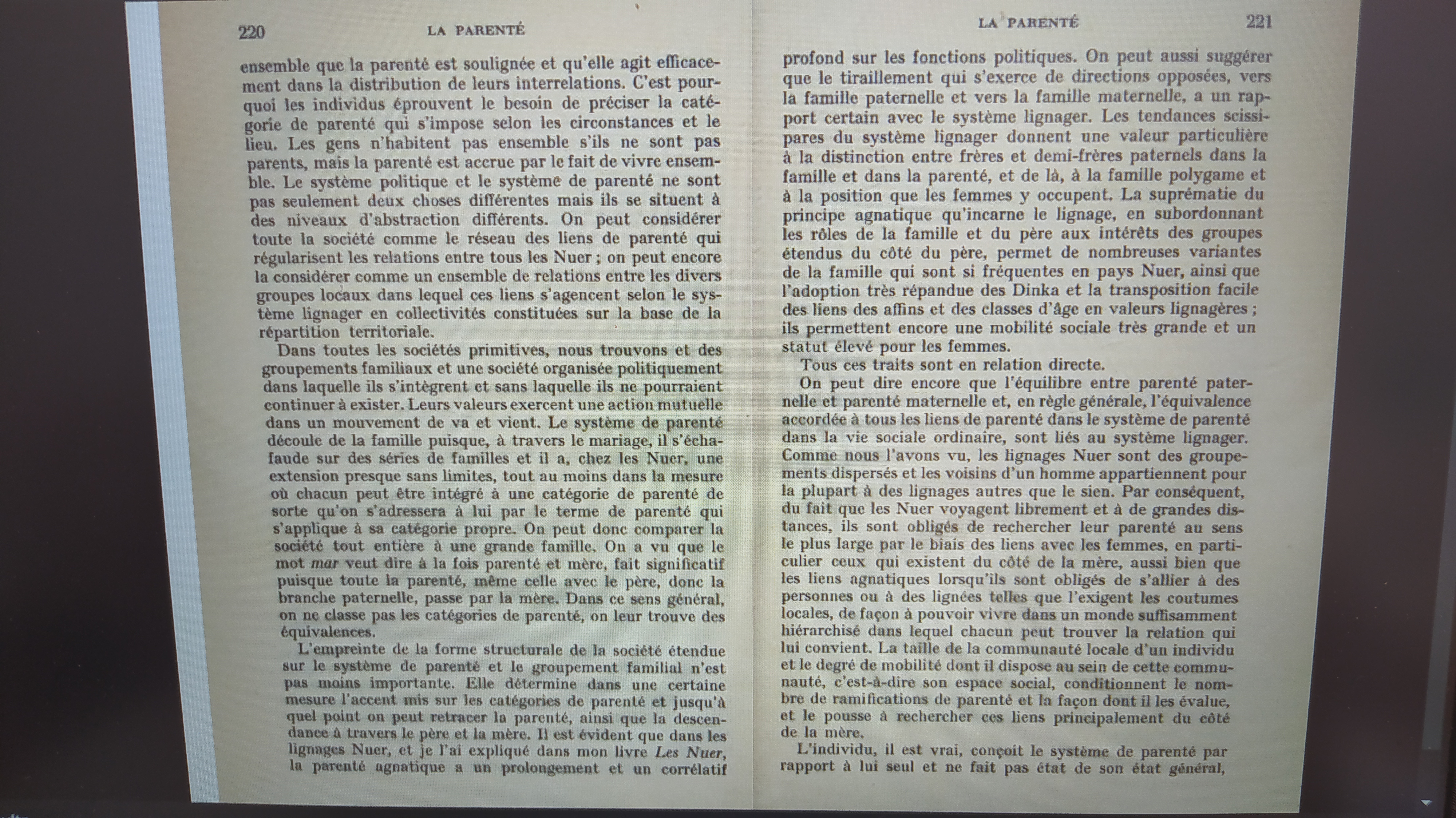 220 LA PARENTÉ

ensemble que la parenté est soulignée et qu'elle agit efficacement dans la distribution de leurs interrelations. C'est pourquoi les individus éprouvent le besoin de préciser la catégorie de parenté qui s'impose selon les circonstances et le lieu. Les gens n'habitent pas ensemble s'ils ne sont pas parents, mais la parenté est accrue par le fait de vivre ensemble. Le système politique et le système de parenté ne sont pas seulement deux choses différentes mais ils se situent à des niveaux d'abstraction différents. On peut considérer toute la société comme le réseau des liens de parenté qui régularisent les relations entre tous les Nuer ; on peut encore la considérer comme un ensemble de relations entre les divers groupes locaux dans lequel ces liens s'agencent selon le système lignager en collectivités constituées sur la base de la répartition territoriale.

Dans toutes les sociétés primitives, nous trouvons et des groupements familiaux et une société organisée politiquement dans laquelle ils s'intègrent et sans laquelle ils ne pourraient continuer à exister. Leurs valeurs exercent une action mutuelle dans un mouvement de va et vient. Le système de parenté découle de la famille puisque, à travers le mariage, il s'échafaude sur des séries de familles et il a, chez les Nuer, une extension presque sans limites, tout au moins dans la mesure où chacun peut être intégré à une catégorie de parenté de sorte qu'on s'adressera à lui par le terme de parenté qui s'applique à sa catégorie propre. On peut donc comparer la société tout entière à une grande famille. On a vu que le mot mar veut dire à la fois parenté et mère, fait significatif puisque toute la parenté, même celle avec le père, donc la branche paternelle, passe par la mère. Dans ce sens général, on ne classe pas les catégories de parenté, on leur trouve des équivalences.

L'empreinte de la forme structurale de la société étendue sur le système de parenté et le groupement familial n'est pas moins importante. Elle détermine dans une certaine mesure l'accent mis sur les catégories de parenté et jusqu'à quel point on peut retracer la parenté, ainsi que la descendance à travers le père et la mère. Il est évident que dans les lignages Nuer, et je l'ai expliqué dans mon livre Les Nuer, la parenté agnatique a un prolongement et un corrélatif

LA PARENTÉ 221

profond sur les fonctions politiques. On peut aussi suggérer que le tiraillement qui s'exerce de directions opposées, vers la famille paternelle et vers la famille maternelle, a un rapport certain avec le système lignager. Les tendances scissipares du système lignager donnent une valeur particulière à la distinction entre frères et demi-frères paternels dans la famille et dans la parenté, et de là, à la famille polygame et à la position que les femmes y occupent. La suprématie du principe agnatique qu'incarne le lignage, en subordonnant les rôles de la famille et du père aux intérêts des groupes étendus du côté du père, permet de nombreuses variantes de la famille qui sont si fréquentes en pays Nuer, ainsi que l'adoption très répandue des Dinka et la transposition facile des liens des affins et des classes d'âge en valeurs lignagères ; ils permettent encore une mobilité sociale très grande et un statut élevé pour les femmes.

Tous ces traits sont en relation directe.

On peut dire encore que l'équilibre entre parenté paternelle et parenté maternelle et, en règle générale, l'équivalence accordée à tous les liens de parenté dans le système de parenté dans la vie sociale ordinaire, sont liés au système lignager. Comme nous l'avons vu, les lignages Nuer sont des groupements dispersés et les voisins d'un homme appartiennent pour la plupart à des lignages autres que le sien. Par conséquent, du fait que les Nuer voyagent librement et à de grandes distances, ils sont obligés de rechercher leur parenté au sens le plus large par le biais des liens avec les femmes, en particulier ceux qui existent du côté de la mère, aussi bien que les liens agnatiques lorsqu'ils sont obligés de s'allier à des personnes ou à des lignées telles que l'exigent les coutumes locales, de façon à pouvoir vivre dans un monde suffisamment hiérarchisé dans lequel chacun peut trouver la relation qui lui convient. La taille de la communauté locale d'un individu et le degré de mobilité dont il dispose au sein de cette communauté, c'est-à-dire son espace social, conditionnent le nombre de ramifications de parenté et la façon dont il les évalue, et le pousse à rechercher ces liens principalement du côté de la mère.

L'individu, il est vrai, conçoit le système de parenté par rapport à lui seul et ne fait pas état de son état général,